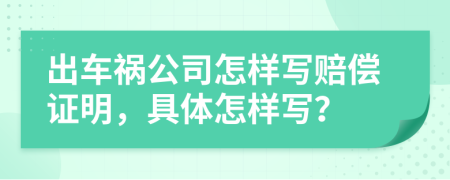 出车祸公司怎样写赔偿证明，具体怎样写？